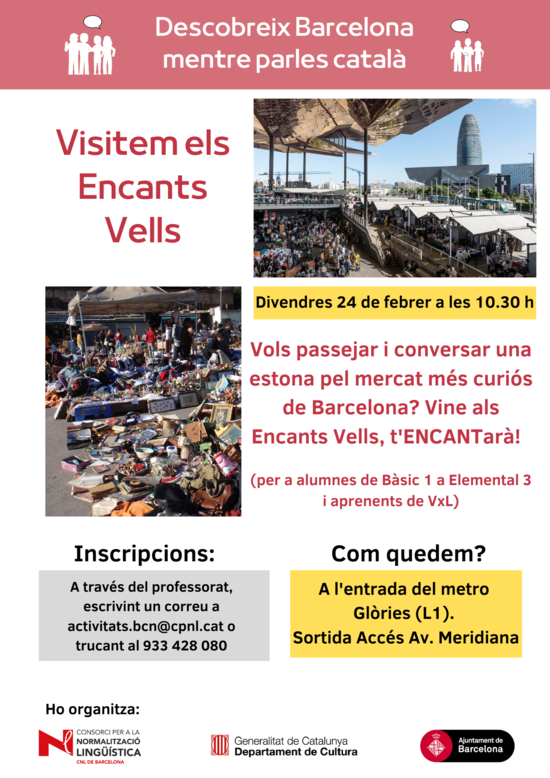 Descobreix Barcelona mentre parles català

Visitem els Encants Vells

Divendres 24 de febrer a les 10.30 h

Vols passejar i conversar una estona pel mercat més curiós de Barcelona? Vine als Encants Vells, t'ENCANTarà!

(per a alumnes de Bàsic 1 a Elemental 3 i aprenents de VxL)

Inscripcions:

A través del professorat, escrivint un correu a activitats.bcn@cpnl.cat o trucant al 933 428 080

Com quedem?

A l'entrada del metro Glòries (L1). Sortida Accés Av. Meridiana

Ho organitza:

CONSORCI PER A LA NORMALITZACIÓ LINGÜÍSTICA CNL DE BARCELONA

Generalitat de Catalunya Departament de Cultura

Ajuntament de Barcelona